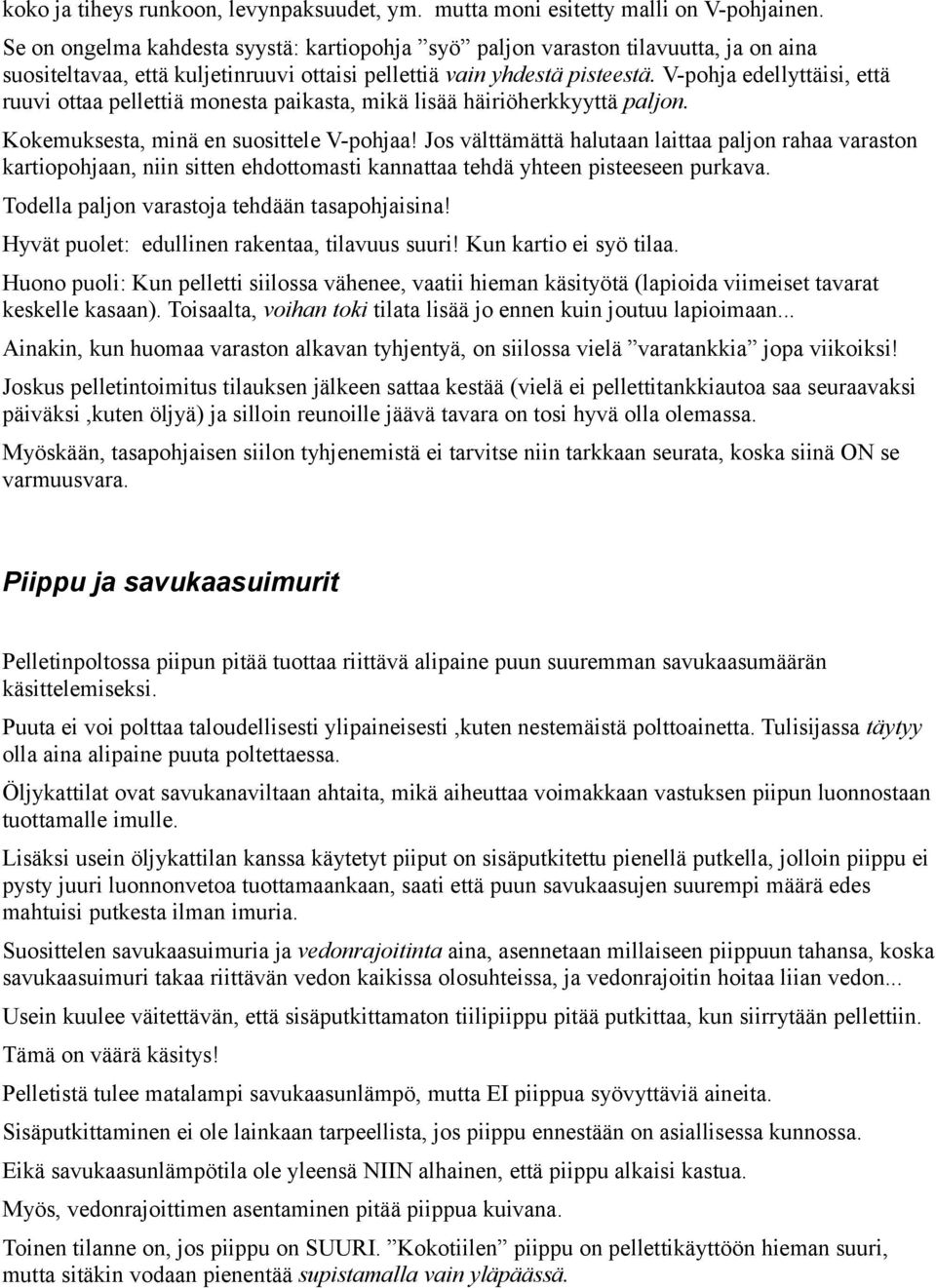 koko ja tiheys runkoon, levynpaksuudet, ym. mutta moni esitetty malli on V-pohjainen.

Se on ongelma kahdesta syystä: kartiopohja ”syö” paljon varaston tilavuutta, ja on aina suositeltavaa, että kuljetinruuvi ottaisi pellettiä vain yhdestä pisteestä. V-pohja edellyttäisi, että ruuvi ottaa pellettiä monesta paikasta, mikä lisää häiriöherkkyyttä paljon.

Kokemuksesta, minä en suosittele V-pohjaa! Jos välttämättä halutaan laittaa paljon rahaa varaston kartiopohjaan, niin sitten ehdottomasti kannattaa tehdä yhteen pisteeseen purkava.

Todella paljon varastoja tehdään tasapohjaisina!

Hyvät puolet: edullinen rakentaa, tilavuus suuri! Kun kartio ei syö tilaa.

Huono puoli: Kun pelletti siilossa vähenee, vaatii hieman käsityötä (lapioida viimeiset tavarat keskelle kasaan). Toisaalta, voihan toki tilata lisää jo ennen kuin joutuu lapioimaan...

Ainakin, kun huomaa varaston alkavan tyhjentyä, on siilossa vielä ”varatankkia” jopa viikoiksi!

Joskus pelletintoimitus tilauksen jälkeen sattaa kestää (vielä ei pellettitankkiautoa saa seuraavaksi päiväksi ,kuten öljyä) ja silloin reunoille jäävä tavara on tosi hyvä olla olemassa.

Myöskään, tasapohjaisen siilon tyhjenemistä ei tarvitse niin tarkkaan seurata, koska siinä ON se varmuusvara.

Piippu ja savukaasuimurit

Pelletinpoltossa piipun pitää tuottaa riittävä alipaine puun suuremman savukaasumäärän käsittelemiseksi.

Puuta ei voi polttaa taloudellisesti ylipaineisesti ,kuten nestemäistä polttoainetta. Tulisijassa täytyy olla aina alipaine puuta poltettaessa.

Öljykattilat ovat savukanaviltaan ahtaita, mikä aiheuttaa voimakkaan vastuksen piipun luonnostaan tuottamalle imulle.

Lisäksi usein öljykattilan kanssa käytetyt piiput on sisäputkitettu pienellä putkella, jolloin piippu ei pysty juuri luonnonvetoa tuottamaankaan, saati että puun savukaasujen suurempi määrä edes mahtuisi putkesta ilman imuria.

Suosittelen savukaasuimuria ja vedonrajoitinta aina, asennetaan millaiseen piippuun tahansa, koska savukaasuimuri takaa riittävän vedon kaikissa olosuhteissa, ja vedonrajoitin hoitaa liian vedon...

Usein kuulee väitettävän, että sisäputkittamaton tiilipiippu pitää putkittaa, kun siirrytään pellettiin.

Tämä on väärä käsitys!

Pelletistä tulee matalampi savukaasunlämpö, mutta EI piippua syövyttäviä aineita.

Sisäputkittaminen ei ole lainkaan tarpeellista, jos piippu ennestään on asiallisessa kunnossa.

Eikä savukaasunlämpötila ole yleensä NIIN alhainen, että piippu alkaisi kastua.

Myös, vedonrajoittimen asentaminen pitää piippua kuivana.

Toinen tilanne on, jos piippu on SUURI. ”Kokotiilen” piippu on pellettikäyttöön hieman suuri, mutta sitäkin vodaan pienentää supistamalla vain yläpäässä.